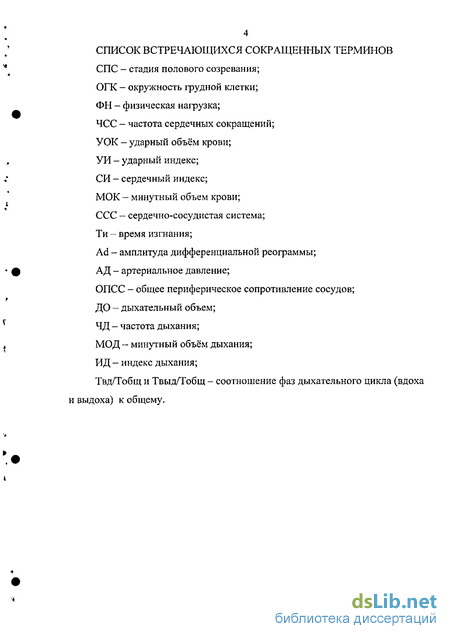 4

СПИСОК ВСТРЕЧАЮЩИХСЯ СОКРАЩЕННЫХ ТЕРМИНОВ

СПС – стадия полового созревания;

ОГК – окружность грудной клетки;

ФН – физическая нагрузка;

ЧСС – частота сердечных сокращений;

УОК – ударный объём крови;

УИ – ударный индекс;

СИ – сердечный индекс;

МОК – минутный объем крови;

ССС – сердечно-сосудистая система;

Ти – время изгнания;

Ad – амплитуда дифференциальной реограммы;

АД – артериальное давление;

ОПСС – общее периферическое сопротивление сосудов;

ДО – дыхательный объем;

ЧД – частота дыхания;

МОД – минутный объём дыхания;

ИД – индекс дыхания;

Твд/Тобщ и Твыд/Тобщ – соотношение фаз дыхательного цикла (вдоха и выдоха) к общему.

dsLib.net
библиотека диссертаций